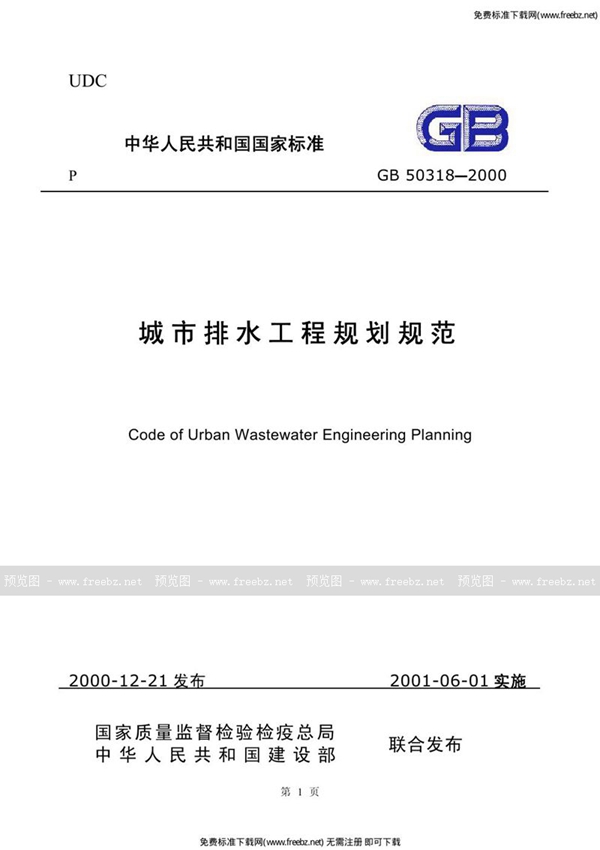 免费标准下载网(www.freebz.net)

UDC

中华人民共和国国家标准

GB

P

GB 50318—2000

城市排水工程规划规范

Code of Urban Wastewater Engineering Planning

预览图 - www.freebz.net 预览图 - www.freebz.net 预览图 - www.freebz.net 预览图 - www.freebz.net

2000-12-21 发布

2001-06-01 实施

国家质量监督检验检疫总局
中华人民共和国建设部

联合发布

第 1 页

免费标准下载网(www.freebz.net) 无需注册 即可下载